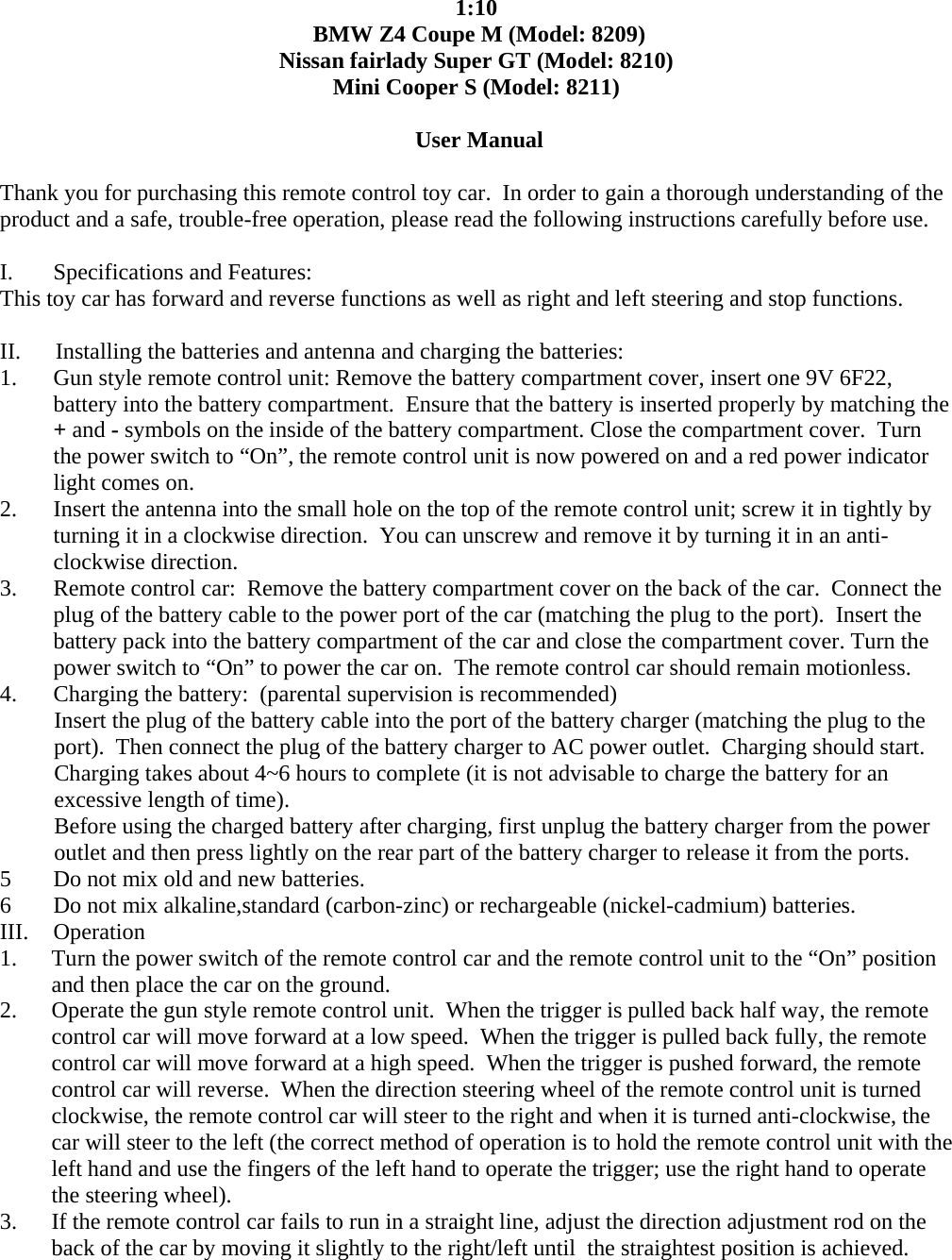 1:10
BMW Z4 Coupe M (Model: 8209)
Nissan fairlady Super GT (Model: 8210)
Mini Cooper S (Model: 8211)

User Manual

Thank you for purchasing this remote control toy car. In order to gain a thorough understanding of the product and a safe, trouble-free operation, please read the following instructions carefully before use.

I. Specifications and Features:
This toy car has forward and reverse functions as well as right and left steering and stop functions.

II. Installing the batteries and antenna and charging the batteries:
1. Gun style remote control unit: Remove the battery compartment cover, insert one 9V 6F22, battery into the battery compartment. Ensure that the battery is inserted properly by matching the + and - symbols on the inside of the battery compartment. Close the compartment cover. Turn the power switch to “On”, the remote control unit is now powered on and a red power indicator light comes on.
2. Insert the antenna into the small hole on the top of the remote control unit; screw it in tightly by turning it in a clockwise direction. You can unscrew and remove it by turning it in an anti-clockwise direction.
3. Remote control car: Remove the battery compartment cover on the back of the car. Connect the plug of the battery cable to the power port of the car (matching the plug to the port). Insert the battery pack into the battery compartment of the car and close the compartment cover. Turn the power switch to “On” to power the car on. The remote control car should remain motionless.
4. Charging the battery: (parental supervision is recommended)
Insert the plug of the battery cable into the port of the battery charger (matching the plug to the port). Then connect the plug of the battery charger to AC power outlet. Charging should start. Charging takes about 4~6 hours to complete (it is not advisable to charge the battery for an excessive length of time).
Before using the charged battery after charging, first unplug the battery charger from the power outlet and then press lightly on the rear part of the battery charger to release it from the ports.
5 Do not mix old and new batteries.
6 Do not mix alkaline,standard (carbon-zinc) or rechargeable (nickel-cadmium) batteries.
III. Operation
1. Turn the power switch of the remote control car and the remote control unit to the “On” position and then place the car on the ground.
2. Operate the gun style remote control unit. When the trigger is pulled back half way, the remote control car will move forward at a low speed. When the trigger is pulled back fully, the remote control car will move forward at a high speed. When the trigger is pushed forward, the remote control car will reverse. When the direction steering wheel of the remote control unit is turned clockwise, the remote control car will steer to the right and when it is turned anti-clockwise, the car will steer to the left (the correct method of operation is to hold the remote control unit with the left hand and use the fingers of the left hand to operate the trigger; use the right hand to operate the steering wheel).
3. If the remote control car fails to run in a straight line, adjust the direction adjustment rod on the back of the car by moving it slightly to the right/left until the straightest position is achieved.